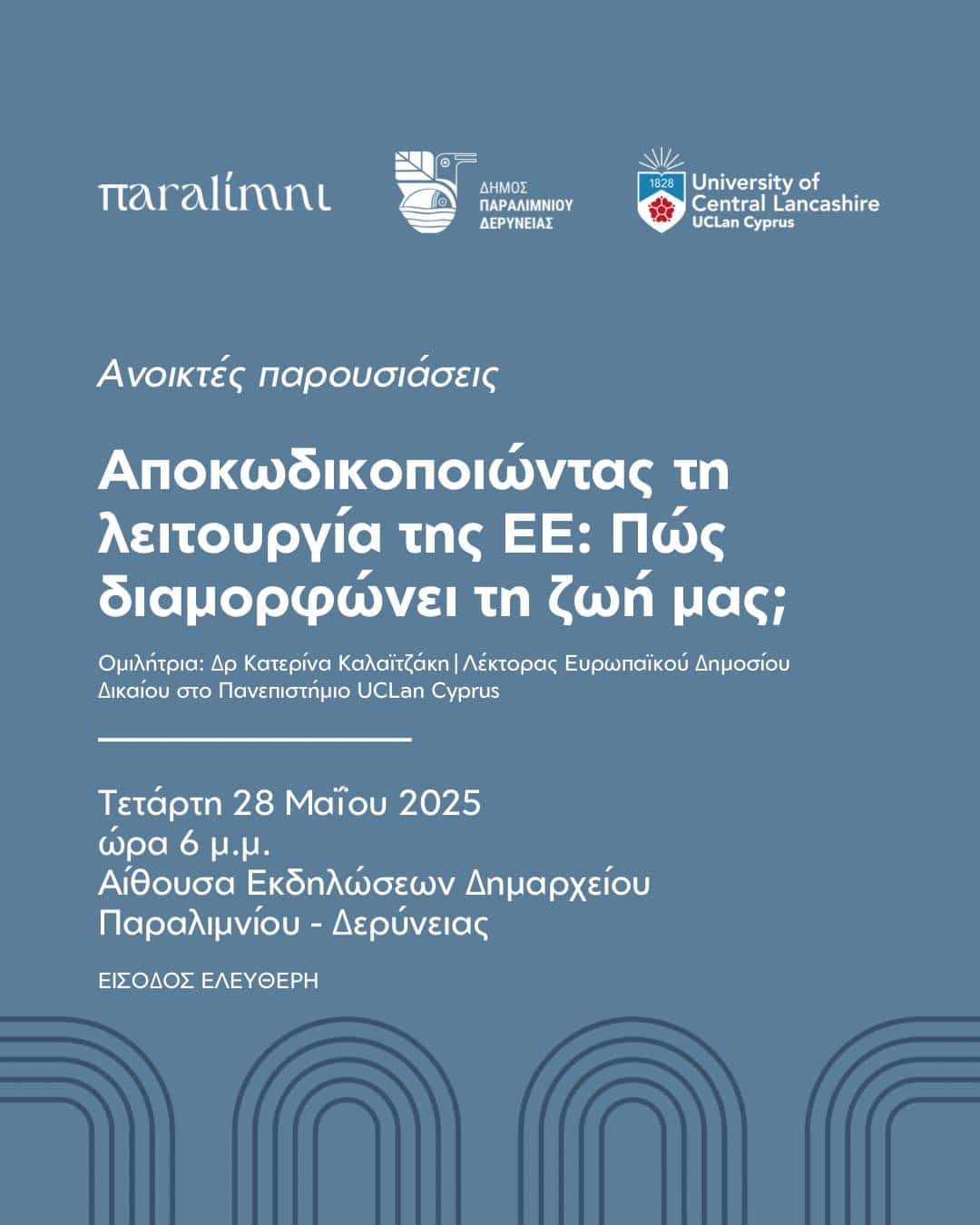 paralimni

ΔΗΜΟΣ
ΠΑΡΑΛΙΜΝΙΟΥ
ΔΕΡΥΝΕΙΑΣ

1828
University of
Central Lancashire
UCLan Cyprus

Ανοικτές παρουσιάσεις

Αποκωδικοποιώντας τη λειτουργία της ΕΕ: Πώς διαμορφώνει τη ζωή μας;

Ομιλήτρια: Δρ Κατερίνα Καλαϊτζάκη | Λέκτορας Ευρωπαϊκού Δημοσίου Δικαίου στο Πανεπιστήμιο UCLan Cyprus

Τετάρτη 28 Μαΐου 2025
ώρα 6 μ.μ.
Αίθουσα Εκδηλώσεων Δημαρχείου Παραλιμνίου - Δερύνειας

ΕΙΣΟΔΟΣ ΕΛΕΥΘΕΡΗ